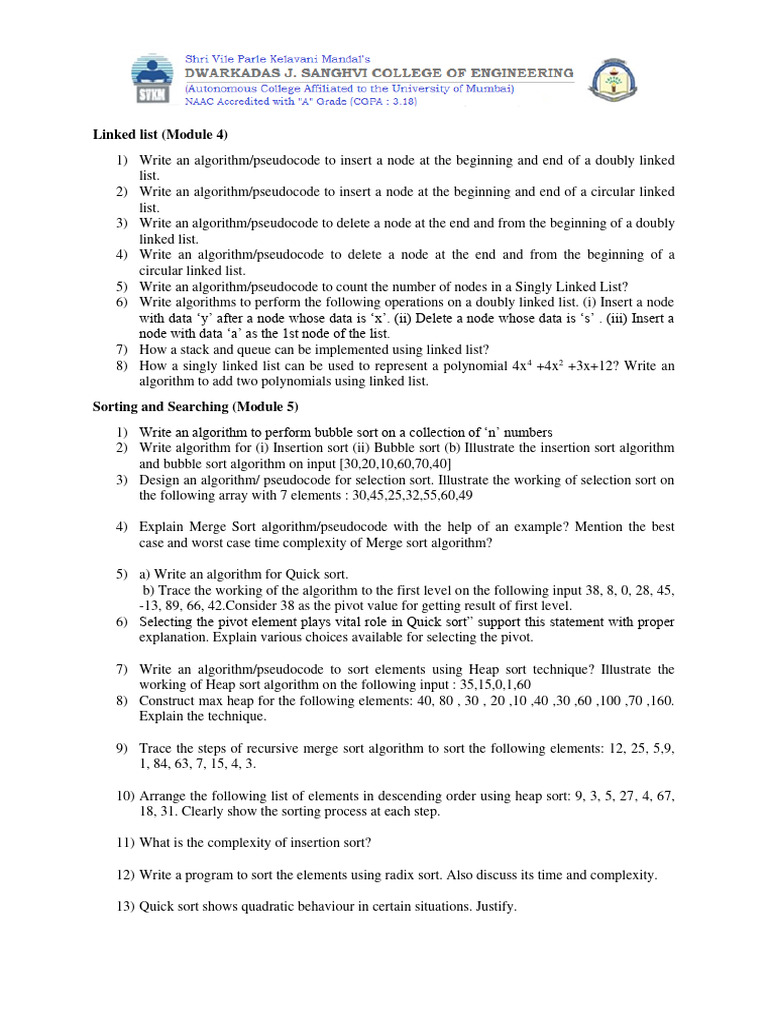 Shri Vile Parle Kelavani Mandal's
DWARKADAS J. SANGHVI COLLEGE OF ENGINEERING
(Autonomous College Affiliated to the University of Mumbai)
NAAC Accredited with "A" Grade (CGPA : 3.18)

SVKM

Linked list (Module 4)

1) Write an algorithm/pseudocode to insert a node at the beginning and end of a doubly linked list.
2) Write an algorithm/pseudocode to insert a node at the beginning and end of a circular linked list.
3) Write an algorithm/pseudocode to delete a node at the end and from the beginning of a doubly linked list.
4) Write an algorithm/pseudocode to delete a node at the end and from the beginning of a circular linked list.
5) Write an algorithm/pseudocode to count the number of nodes in a Singly Linked List?
6) Write algorithms to perform the following operations on a doubly linked list. (i) Insert a node with data 'y' after a node whose data is 'x'. (ii) Delete a node whose data is 's' . (iii) Insert a node with data 'a' as the 1st node of the list.
7) How a stack and queue can be implemented using linked list?
8) How a singly linked list can be used to represent a polynomial $4x^4 +4x^2 +3x+12$? Write an algorithm to add two polynomials using linked list.

Sorting and Searching (Module 5)

1) Write an algorithm to perform bubble sort on a collection of 'n' numbers
2) Write algorithm for (i) Insertion sort (ii) Bubble sort (b) Illustrate the insertion sort algorithm and bubble sort algorithm on input [30,20,10,60,70,40]
3) Design an algorithm/ pseudocode for selection sort. Illustrate the working of selection sort on the following array with 7 elements : 30,45,25,32,55,60,49

4) Explain Merge Sort algorithm/pseudocode with the help of an example? Mention the best case and worst case time complexity of Merge sort algorithm?

5) a) Write an algorithm for Quick sort.
b) Trace the working of the algorithm to the first level on the following input 38, 8, 0, 28, 45, -13, 89, 66, 42.Consider 38 as the pivot value for getting result of first level.
6) Selecting the pivot element plays vital role in Quick sort" support this statement with proper explanation. Explain various choices available for selecting the pivot.

7) Write an algorithm/pseudocode to sort elements using Heap sort technique? Illustrate the working of Heap sort algorithm on the following input : 35,15,0,1,60
8) Construct max heap for the following elements: 40, 80 , 30 , 20 ,10 ,40 ,30 ,60 ,100 ,70 ,160. Explain the technique.

9) Trace the steps of recursive merge sort algorithm to sort the following elements: 12, 25, 5,9, 1, 84, 63, 7, 15, 4, 3.

10) Arrange the following list of elements in descending order using heap sort: 9, 3, 5, 27, 4, 67, 18, 31. Clearly show the sorting process at each step.

11) What is the complexity of insertion sort?

12) Write a program to sort the elements using radix sort. Also discuss its time and complexity.

13) Quick sort shows quadratic behaviour in certain situations. Justify.